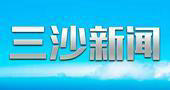 三沙新闻